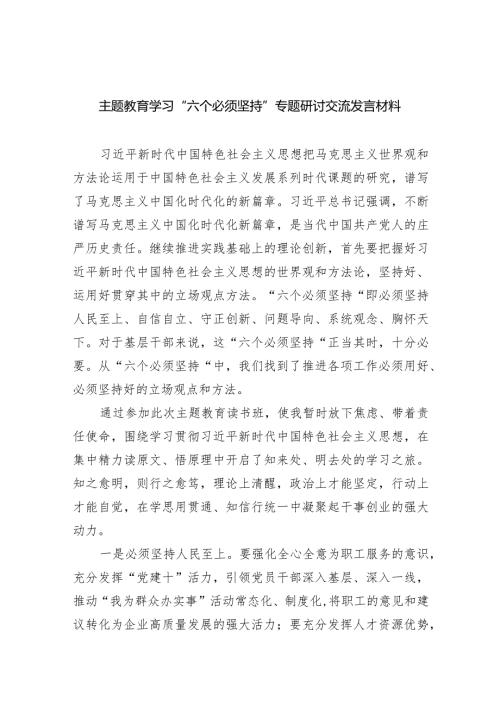 主题教育学习“六个必须坚持”专题研讨交流发言材料

习近平新时代中国特色社会主义思想把马克思主义世界观和方法论运用于中国特色社会主义发展系列时代课题的研究，谱写了马克思主义中国化时代化的新篇章。习近平总书记强调，不断谱写马克思主义中国化时代化新篇章，是当代中国共产党人的庄严历史责任。继续推进实践基础上的理论创新，首先要把握好习近平新时代中国特色社会主义思想的世界观和方法论，坚持好、运用好贯穿其中的立场观点方法。“六个必须坚持“即必须坚持人民至上、自信自立、守正创新、问题导向、系统观念、胸怀天下。对于基层干部来说，这“六个必须坚持“正当其时，十分必要。从“六个必须坚持“中，我们找到了推进各项工作必须用好、必须坚持好的立场观点和方法。

通过参加此次主题教育读书班，使我暂时放下焦虑、带着责任使命，围绕学习贯彻习近平新时代中国特色社会主义思想，在集中精力读原文、悟原理中开启了知来处、明去处的学习之旅。知之愈明，则行之愈笃，理论上清醒，政治上才能坚定，行动上才能自觉，在学思用贯通、知信行统一中凝聚起干事创业的强大动力。

一是必须坚持人民至上。要强化全心全意为职工服务的意识，充分发挥“党建十”活力，引领党员干部深入基层、深入一线，推动“我为群众办实事”活动常态化、制度化，将职工的意见和建议转化为企业高质量发展的强大活力；要充分发挥人才资源优势，